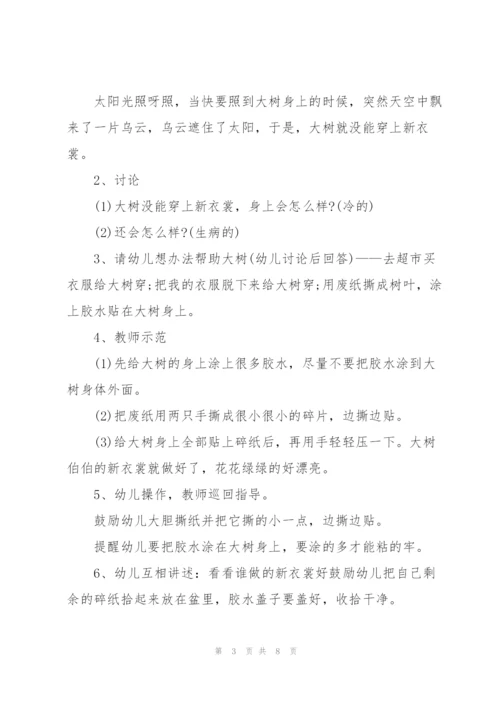 太阳光照呀照，当快要照到大树身上的时候，突然天空中飘来了一片乌云，乌云遮住了太阳，于是，大树就没能穿上新衣裳。

2、讨论

(1)大树没能穿上新衣裳，身上会怎么样?(冷的)

(2)还会怎么样?(生病的)

3、请幼儿想办法帮助大树(幼儿讨论后回答)——去超市买衣服给大树穿;把我的衣服脱下来给大树穿;用废纸撕成树叶，涂上胶水贴在大树身上。

4、教师示范

(1)先给大树的身上涂上很多胶水，尽量不要把胶水涂到大树身体外面。

(2)把废纸用两只手撕成很小很小的碎片，边撕边贴。

(3)给大树身上全部贴上碎纸后，再用手轻轻压一下。大树伯伯的新衣裳就做好了，花花绿绿的好漂亮。

5、幼儿操作，教师巡回指导。

鼓励幼儿大胆撕纸并把它撕的小一点，边撕边贴。

提醒幼儿要把胶水涂在大树身上，要涂的多才能粘的牢。

6、幼儿互相讲述：看看谁做的新衣裳好鼓励幼儿把自己剩余的碎纸拾起来放在盆里，胶水盖子要盖好，收拾干净。

第 3 页 共 8 页